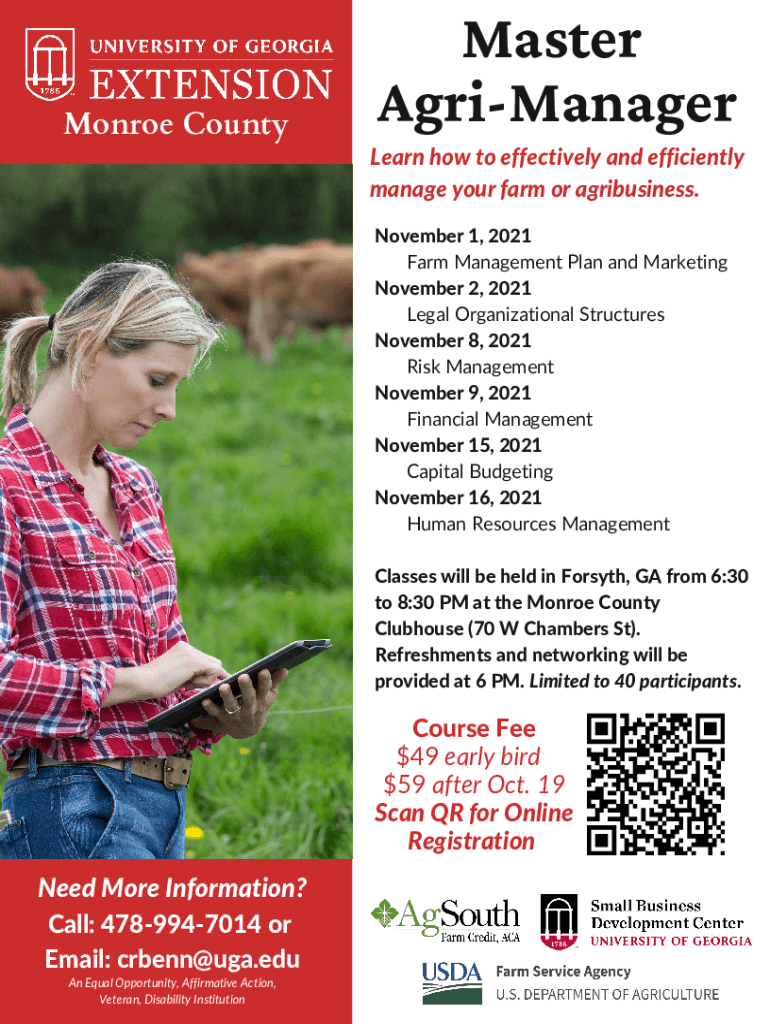 1785

UNIVERSITY OF GEORGIA
EXTENSION
Monroe County

Master Agri-Manager

Learn how to effectively and efficiently manage your farm or agribusiness.

November 1, 2021
Farm Management Plan and Marketing
November 2, 2021
Legal Organizational Structures
November 8, 2021
Risk Management
November 9, 2021
Financial Management
November 15, 2021
Capital Budgeting
November 16, 2021
Human Resources Management

Classes will be held in Forsyth, GA from 6:30 to 8:30 PM at the Monroe County Clubhouse (70 W Chambers St). Refreshments and networking will be provided at 6 PM. Limited to 40 participants.

Course Fee
$49 early bird
$59 after Oct. 19
Scan QR for Online Registration

Need More Information?
Call: 478-994-7014 or
Email: crbenn@uga.edu
An Equal Opportunity, Affirmative Action, Veteran, Disability Institution

AgSouth Farm Credit, ACA

1785
Small Business Development Center
UNIVERSITY OF GEORGIA

USDA
Farm Service Agency
U.S. DEPARTMENT OF AGRICULTURE